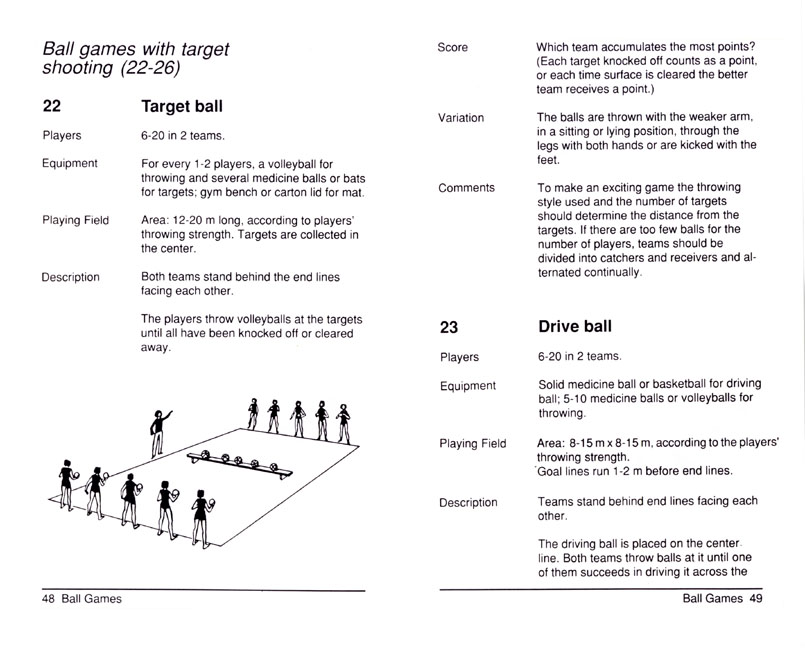 Ball games with target shooting (22-26)

22 Target ball

Players 6-20 in 2 teams.

Equipment For every 1-2 players, a volleyball for throwing and several medicine balls or bats for targets; gym bench or carton lid for mat.

Playing Field Area: 12-20 m long, according to players' throwing strength. Targets are collected in the center.

Description Both teams stand behind the end lines facing each other.

The players throw volleyballs at the targets until all have been knocked off or cleared away.

48 Ball Games

Score Which team accumulates the most points? (Each target knocked off counts as a point, or each time surface is cleared the better team receives a point.)

Variation The balls are thrown with the weaker arm, in a sitting or lying position, through the legs with both hands or are kicked with the feet.

Comments To make an exciting game the throwing style used and the number of targets should determine the distance from the targets. If there are too few balls for the number of players, teams should be divided into catchers and receivers and alternated continually.

23 Drive ball

Players 6-20 in 2 teams.

Equipment Solid medicine ball or basketball for driving ball; 5-10 medicine balls or volleyballs for throwing.

Playing Field Area: 8-15 m x 8-15 m, according to the players' throwing strength. Goal lines run 1-2 m before end lines.

Description Teams stand behind end lines facing each other.

The driving ball is placed on the center line. Both teams throw balls at it until one of them succeeds in driving it across the

Ball Games 49